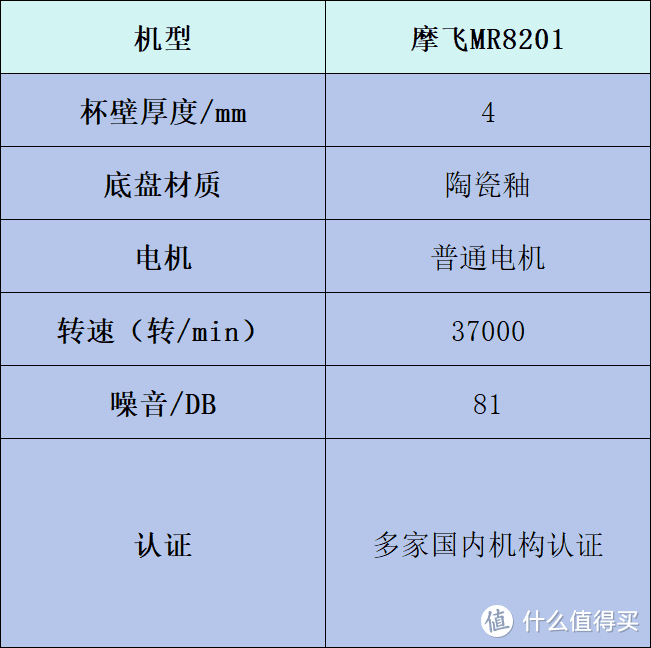 | 机型 | 摩飞MR8201 |
|---|---|
| 杯壁厚度/mm | 4 |
| 底盘材质 | 陶瓷釉 |
| 电机 | 普通电机 |
| 转速（转/min） | 37000 |
| 噪音/DB | 81 |
| 认证 | 多家国内机构认证 |

值 什么值得买